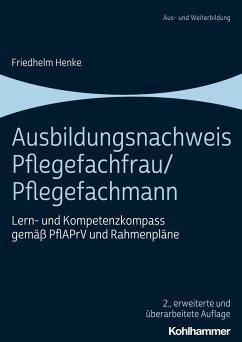 Aus- und Weiterbildung

Friedhelm Henke

Ausbildungsnachweis Pflegefachfrau/ Pflegefachmann

Lern- und Kompetenzkompass gemäß PflAPrV und Rahmenpläne

2., erweiterte und überarbeitete Auflage

Kohlhammer